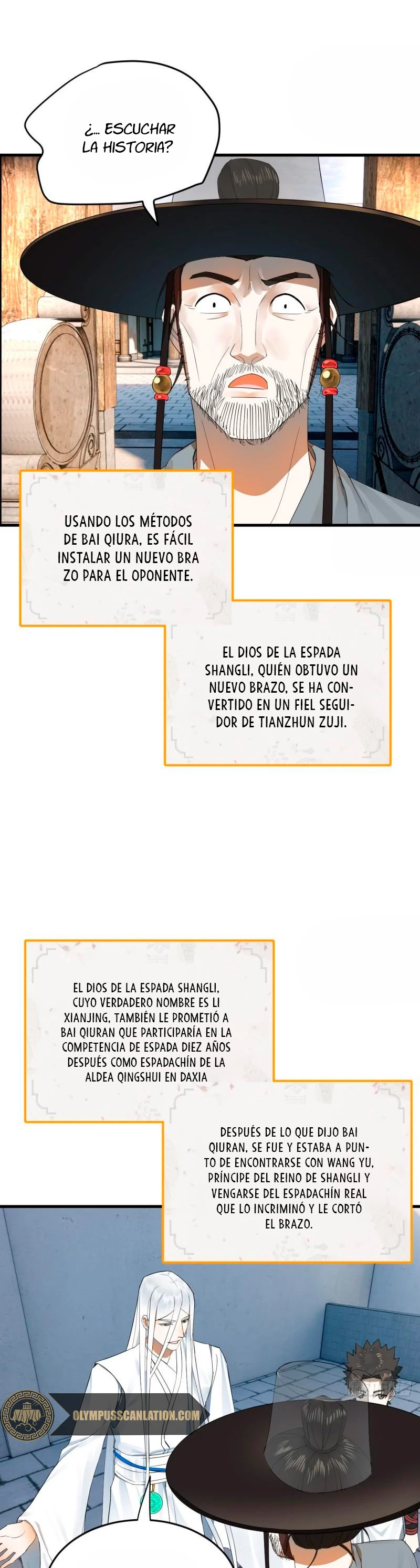 ¿... ESCUCHAR LA HISTORIA?

USANDO LOS MÉTODOS DE BAI QIURA, ES FÁCIL INSTALAR UN NUEVO BRAZO PARA EL OPONENTE.

EL DIOS DE LA ESPADA SHANGLI, QUIÉN OBTUVO UN NUEVO BRAZO, SE HA CONVERTIDO EN UN FIEL SEGUIDOR DE TIANZHUN ZUJI.

EL DIOS DE LA ESPADA SHANGLI, CUYO VERDADERO NOMBRE ES LI XIANJING, TAMBIÉN LE PROMETIÓ A BAI QIURAN QUE PARTICIPARÍA EN LA COMPETENCIA DE ESPADA DIEZ AÑOS DESPUÉS COMO ESPADACHÍN DE LA ALDEA QINGSHUI EN DAXIA

DESPUÉS DE LO QUE DIJO BAI QIURAN, SE FUE Y ESTABA A PUNTO DE ENCONTRARSE CON WANG YU, PRÍNCIPE DEL REINO DE SHANGLI Y VENGARSE DEL ESPADACHÍN REAL QUE LO INCRIMINÓ Y LE CORTÓ EL BRAZO.

OLYMPUSSCANLATION.COM